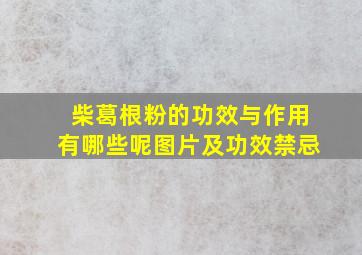 柴葛根粉的功效与作用
有哪些呢图片及功效禁忌